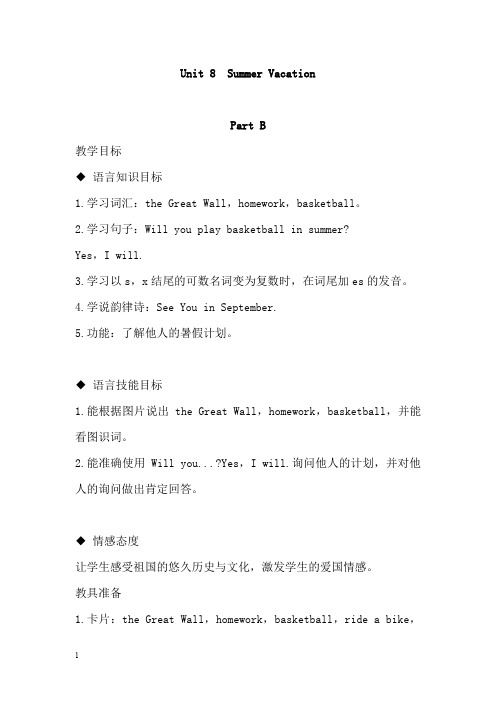 Unit 8  Summer Vacation

Part B

教学目标

◆ 语言知识目标

1.学习词汇：the Great Wall，homework，basketball。

2.学习句子：Will you play basketball in summer?

Yes，I will.

3.学习以 s，x 结尾的可数名词变为复数时，在词尾加 es 的发音。

4.学说韵律诗：See You in September.

5.功能：了解他人的暑假计划。

◆ 语言技能目标

1.能根据图片说出 the Great Wall，homework，basketball，并能看图识词。

2.能准确使用 Will you...?Yes，I will.询问他人的计划，并对他人的询问做出肯定回答。

◆ 情感态度

让学生感受祖国的悠久历史与文化，激发学生的爱国情感。

教具准备

1.卡片：the Great Wall，homework，basketball，ride a bike，

1